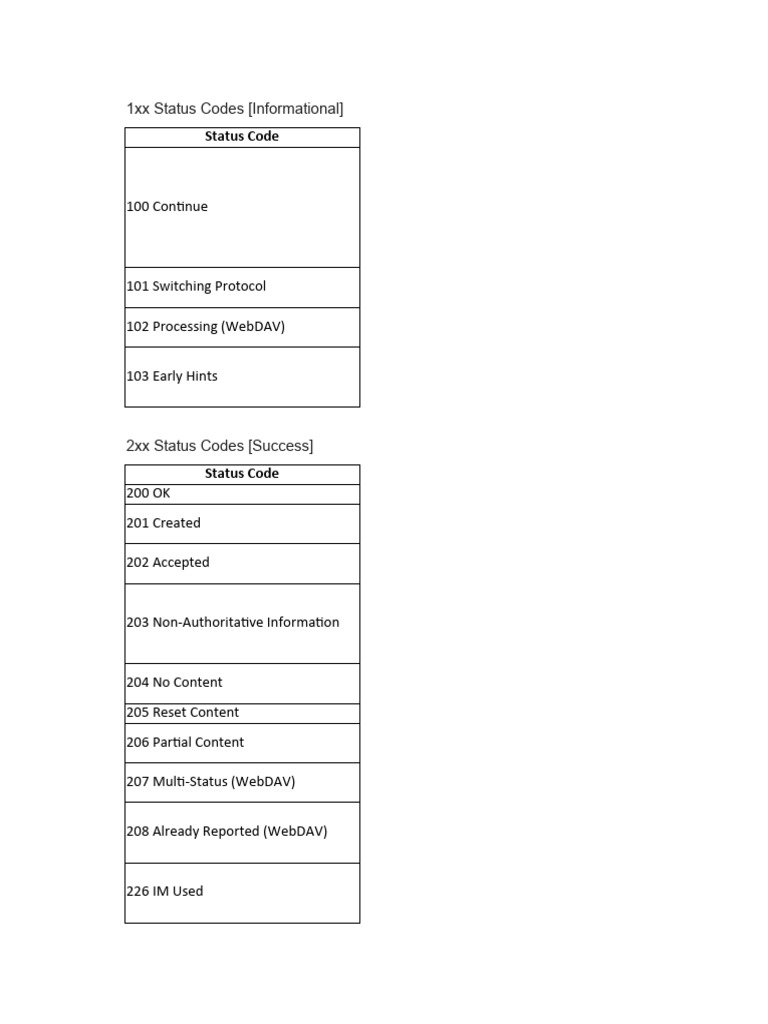 1xx Status Codes [Informational]

| Status Code |
|---|
| 100 Continue |
| 101 Switching Protocol |
| 102 Processing (WebDAV) |
| 103 Early Hints |

2xx Status Codes [Success]

| Status Code |
|---|
| 200 OK |
| 201 Created |
| 202 Accepted |
| 203 Non-Authoritative Information |
| 204 No Content |
| 205 Reset Content |
| 206 Partial Content |
| 207 Multi-Status (WebDAV) |
| 208 Already Reported (WebDAV) |
| 226 IM Used |